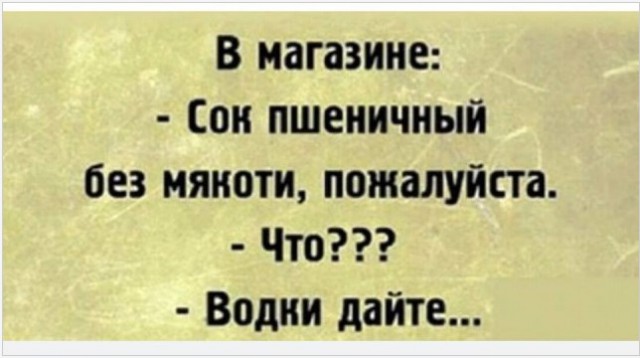 В магазине:
- Сок пшеничный без мякоти, пожалуйста.
- Что???
- Водки дайте...